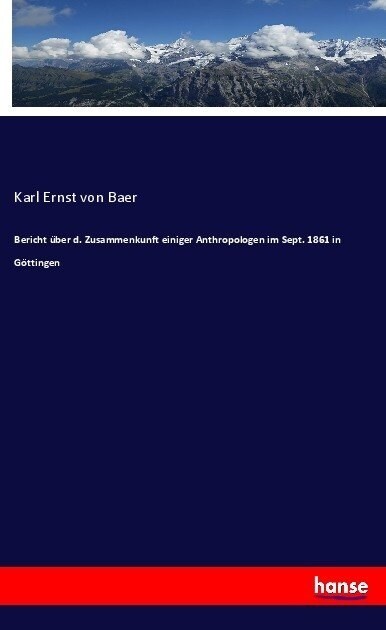 Karl Ernst von Baer

Bericht über d. Zusammenkunft einiger Anthropologen im Sept. 1861 in Göttingen

hanse